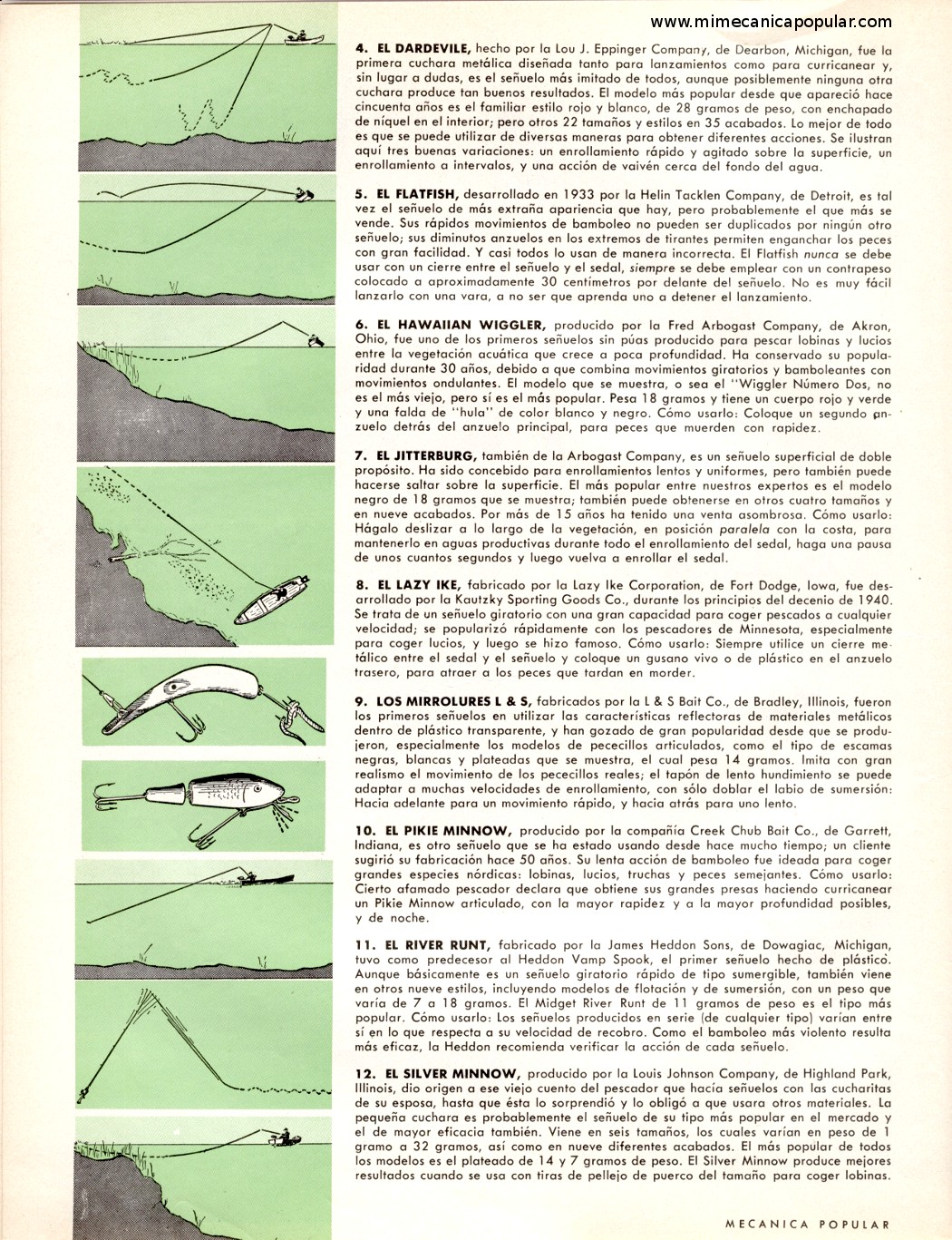 www.mimecanicapopular.com

4. EL DARDEVILE, hecho por la Lou J. Eppinger Company, de Dearbon, Michigan, fue la primera cuchara metálica diseñada tanto para lanzamientos como para curricanear y, sin lugar a dudas, es el señuelo más imitado de todos, aunque posiblemente ninguna otra cuchara produce tan buenos resultados. El modelo más popular desde que apareció hace cincuenta años es el familiar estilo rojo y blanco, de 28 gramos de peso, con enchapado de níquel en el interior; pero otros 22 tamaños y estilos en 35 acabados. Lo mejor de todo es que se puede utilizar de diversas maneras para obtener diferentes acciones. Se ilustran aquí tres buenas variaciones: un enrollamiento rápido y agitado sobre la superficie, un enrollamiento a intervalos, y una acción de vaivén cerca del fondo del agua.

5. EL FLATFISH, desarrollado en 1933 por la Helin Tacklen Company, de Detroit, es tal vez el señuelo de más extraña apariencia que hay, pero probablemente el que más se vende. Sus rápidos movimientos de bamboleo no pueden ser duplicados por ningún otro señuelo; sus diminutos anzuelos en los extremos de tirantes permiten enganchar los peces con gran facilidad. Y casi todos lo usan de manera incorrecta. El Flatfish nunca se debe usar con un cierre entre el señuelo y el sedal, siempre se debe emplear con un contrapeso colocado a aproximadamente 30 centímetros por delante del señuelo. No es muy fácil lanzarlo con una vara, a no ser que aprenda uno a detener el lanzamiento.

6. EL HAWAIIAN WIGGLER, producido por la Fred Arbogast Company, de Akron, Ohio, fue uno de los primeros señuelos sin púas producido para pescar lobinas y lucios entre la vegetación acuática que crece a poca profundidad. Ha conservado su popularidad durante 30 años, debido a que combina movimientos giratorios y bamboleantes con movimientos ondulantes. El modelo que se muestra, o sea el "Wiggler Número Dos, no es el más viejo, pero sí es el más popular. Pesa 18 gramos y tiene un cuerpo rojo y verde y una falda de "hula" de color blanco y negro. Cómo usarlo: Coloque un segundo anzuelo detrás del anzuelo principal, para peces que muerden con rapidez.

7. EL JITTERBURG, también de la Arbogast Company, es un señuelo superficial de doble propósito. Ha sido concebido para enrollamientos lentos y uniformes, pero también puede hacerse saltar sobre la superficie. El más popular entre nuestros expertos es el modelo negro de 18 gramos que se muestra; también puede obtenerse en otros cuatro tamaños y en nueve acabados. Por más de 15 años ha tenido una venta asombrosa. Cómo usarlo: Hágalo deslizar a lo largo de la vegetación, en posición paralela con la costa, para mantenerlo en aguas productivas durante todo el enrollamiento del sedal, haga una pausa de unos cuantos segundos y luego vuelva a enrollar el sedal.

8. EL LAZY IKE, fabricado por la Lazy Ike Corporation, de Fort Dodge, Iowa, fue desarrollado por la Kautzky Sporting Goods Co., durante los principios del decenio de 1940. Se trata de un señuelo giratorio con una gran capacidad para coger pescados a cualquier velocidad; se popularizó rápidamente con los pescadores de Minnesota, especialmente para coger lucios, y luego se hizo famoso. Cómo usarlo: Siempre utilice un cierre metálico entre el sedal y el señuelo y coloque un gusano vivo o de plástico en el anzuelo trasero, para atraer a los peces que tardan en morder.

9. LOS MIRROLURES L & S, fabricados por la L & S Bait Co., de Bradley, Illinois, fueron los primeros señuelos en utilizar las características reflectoras de materiales metálicos dentro de plástico transparente, y han gozado de gran popularidad desde que se produjeron, especialmente los modelos de pececillos articulados, como el tipo de escamas negras, blancas y plateadas que se muestra, el cual pesa 14 gramos. Imita con gran realismo el movimiento de los pececillos reales; el tapón de lento hundimiento se puede adaptar a muchas velocidades de enrollamiento, con sólo doblar el labio de sumersión: Hacia adelante para un movimiento rápido, y hacia atrás para uno lento.

10. EL PIKIE MINNOW, producido por la compañía Creek Chub Bait Co., de Garrett, Indiana, es otro señuelo que se ha estado usando desde hace mucho tiempo; un cliente sugirió su fabricación hace 50 años. Su lenta acción de bamboleo fue ideada para coger grandes especies nórdicas: lobinas, lucios, truchas y peces semejantes. Cómo usarlo: Cierto afamado pescador declara que obtiene sus grandes presas haciendo curricanear un Pikie Minnow articulado, con la mayor rapidez y a la mayor profundidad posibles, y de noche.

11. EL RIVER RUNT, fabricado por la James Heddon Sons, de Dowagiac, Michigan, tuvo como predecesor al Heddon Vamp Spook, el primer señuelo hecho de plástico. Aunque básicamente es un señuelo giratorio rápido de tipo sumergible, también viene en otros nueve estilos, incluyendo modelos de flotación y de sumersión, con un peso que varía de 7 a 18 gramos. El Midget River Runt de 11 gramos de peso es el tipo más popular. Cómo usarlo: Los señuelos producidos en serie (de cualquier tipo) varían entre sí en lo que respecta a su velocidad de recobro. Como el bamboleo más violento resulta más eficaz, la Heddon recomienda verificar la acción de cada señuelo.

12. EL SILVER MINNOW, producido por la Louis Johnson Company, de Highland Park, Illinois, dio origen a ese viejo cuento del pescador que hacía señuelos con las cucharitas de su esposa, hasta que ésta lo sorprendió y lo obligó a que usara otros materiales. La pequeña cuchara es probablemente el señuelo de su tipo más popular en el mercado y el de mayor eficacia también. Viene en seis tamaños, los cuales varían en peso de 1 gramo a 32 gramos, así como en nueve diferentes acabados. El más popular de todos los modelos es el plateado de 14 y 7 gramos de peso. El Silver Minnow produce mejores resultados cuando se usa con tiras de pellejo de puerco del tamaño para coger lobinas.

MECANICA POPULAR